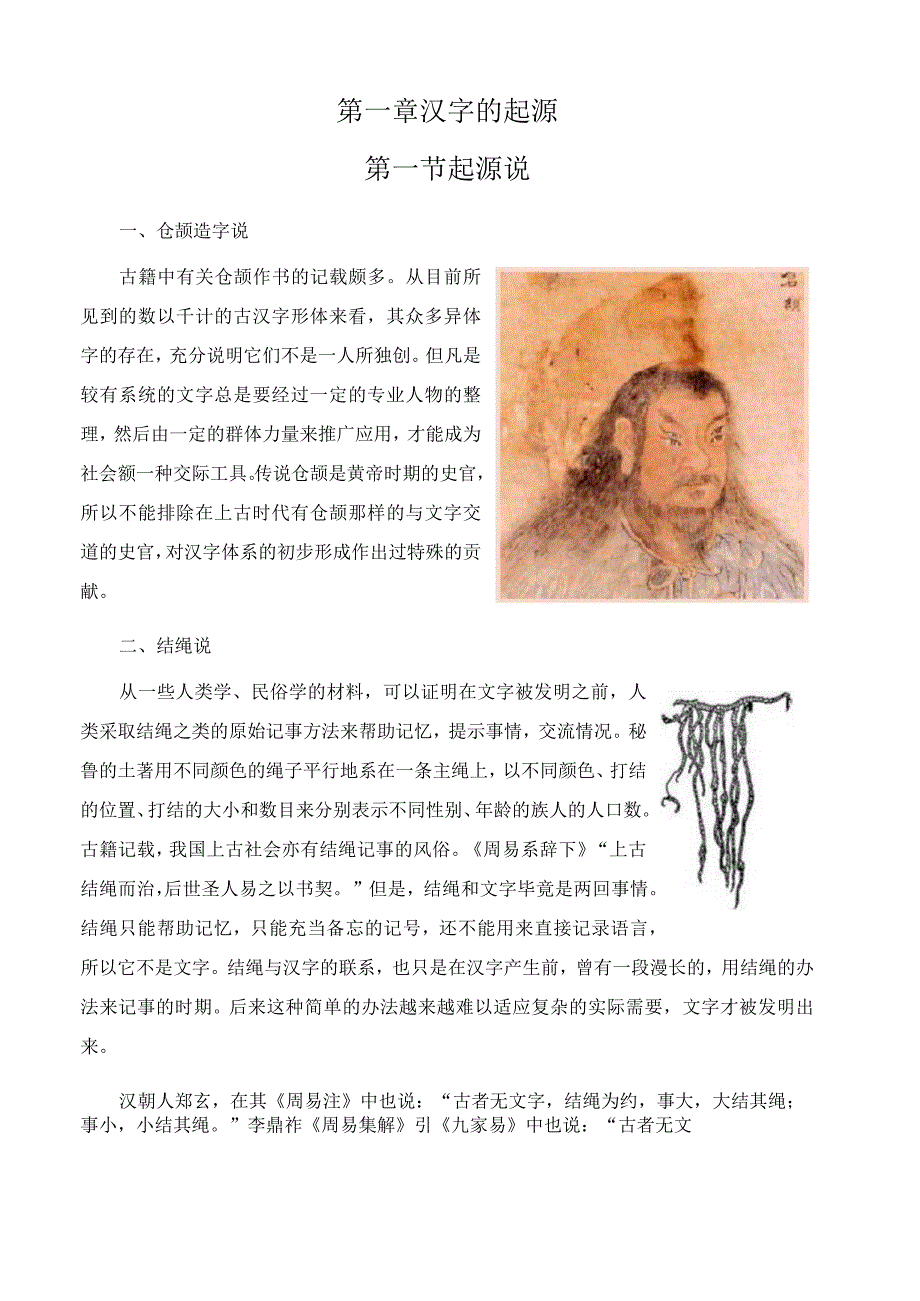 第一章汉字的起源

第一节起源说

一、仓颉造字说

古籍中有关仓颉作书的记载颇多。从目前所见到的数以千计的古汉字形体来看，其众多异体字的存在，充分说明它们不是一人所独创。但凡是较有系统的文字总是要经过一定的专业人物的整理，然后由一定的群体力量来推广应用，才能成为社会额一种交际工具。传说仓颉是黄帝时期的史官，所以不能排除在上古时代有仓颉那样的与文字交道的史官，对汉字体系的初步形成作出过特殊的贡献。

仓颉

二、结绳说

从一些人类学、民俗学的材料，可以证明在文字被发明之前，人类采取结绳之类的原始记事方法来帮助记忆，提示事情，交流情况。秘鲁的土著用不同颜色的绳子平行地系在一条主绳上，以不同颜色、打结的位置、打结的大小和数目来分别表示不同性别、年龄的族人的人口数。古籍记载，我国上古社会亦有结绳记事的风俗。《周易系辞下》“上古结绳而治，后世圣人易之以书契。”但是，结绳和文字毕竟是两回事情。结绳只能帮助记忆，只能充当备忘的记号，还不能用来直接记录语言，所以它不是文字。结绳与汉字的联系，也只是在汉字产生前，曾有一段漫长的，用结绳的办法来记事的时期。后来这种简单的办法越来越难以适应复杂的实际需要，文字才被发明出来。

汉朝人郑玄，在其《周易注》中也说：“古者无文字，结绳为约，事大，大结其绳；事小，小结其绳。”李鼎祚《周易集解》引《九家易》中也说：“古者无文